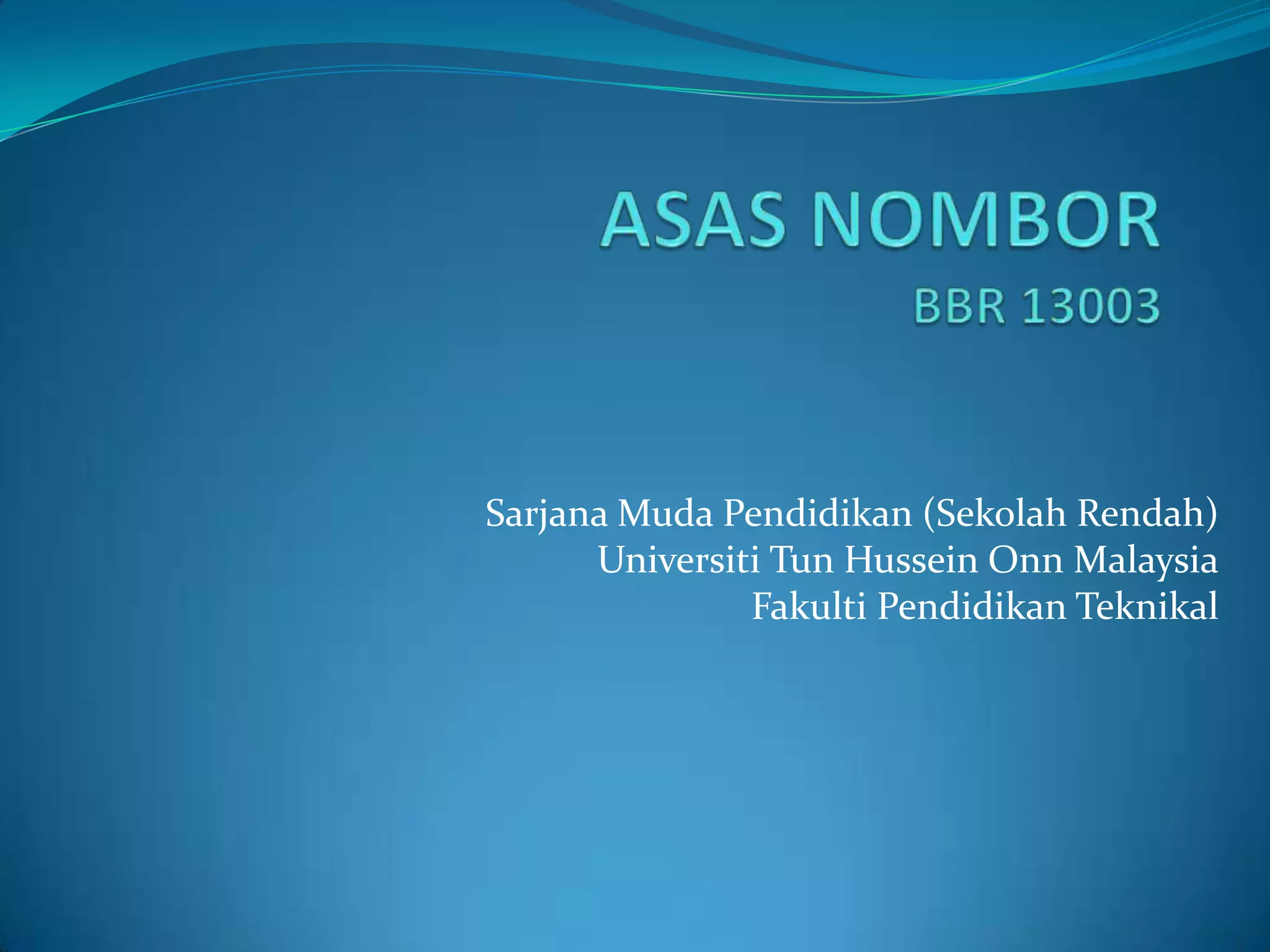 ASAS NOMBOR
BBR 13003

Sarjana Muda Pendidikan (Sekolah Rendah)
Universiti Tun Hussein Onn Malaysia
Fakulti Pendidikan Teknikal